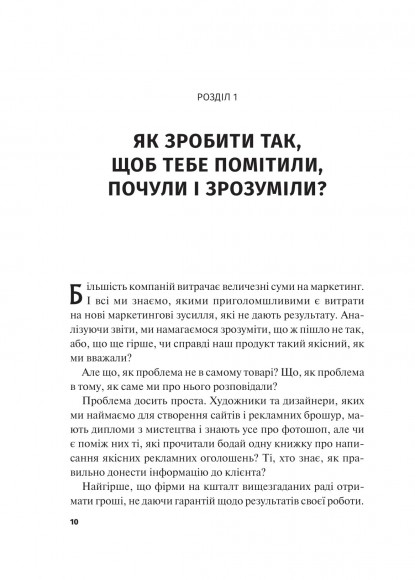 РОЗДІЛ 1

ЯК ЗРОБИТИ ТАК, ЩОБ ТЕБЕ ПОМІТИЛИ, ПОЧУЛИ І ЗРОЗУМІЛИ?

Більшість компаній витрачає величезні суми на маркетинг. І всі ми знаємо, якими приголомшливими є витрати на нові маркетингові зусилля, які не дають результату. Аналізуючи звіти, ми намагаємося зрозуміти, що ж пішло не так, або, що ще гірше, чи справді наш продукт такий якісний, як ми вважали?

Але що, як проблема не в самому товарі? Що, як проблема в тому, як саме ми про нього розповідали?

Проблема досить проста. Художники та дизайнери, яких ми наймаємо для створення сайтів і рекламних брошур, мають дипломи з мистецтва і знають усе про фотошоп, але чи є поміж них ті, які прочитали бодай одну книжку про написання якісних рекламних оголошень? Ті, хто знає, як правильно донести інформацію до клієнта?

Найгірше, що фірми на кшталт вищезгаданих раді отримати гроші, не даючи гарантій щодо результатів своєї роботи.

10